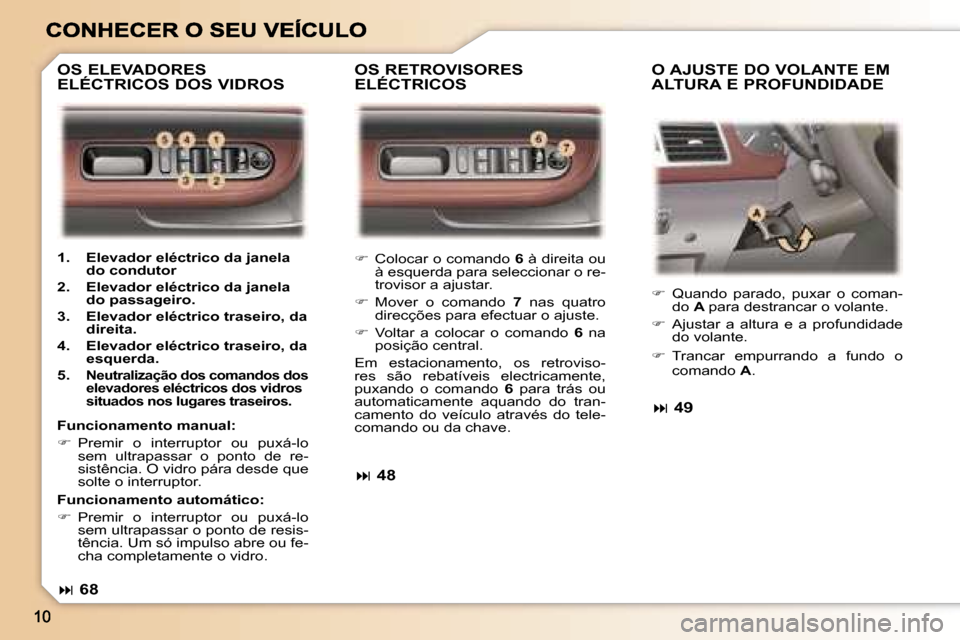 CONHECER O SEU VEÍCULO

OS ELEVADORES ELÉCTRICOS DOS VIDROS

5 4 1
3 2

1. Elevador eléctrico da janela do condutor
2. Elevador eléctrico da janela do passageiro.
3. Elevador eléctrico traseiro, da direita.
4. Elevador eléctrico traseiro, da esquerda.
5. Neutralização dos comandos dos elevadores eléctricos dos vidros situados nos lugares traseiros.

Funcionamento manual:
☞ Premir o interruptor ou puxá-lo sem ultrapassar o ponto de resistência. O vidro pára desde que solte o interruptor.

Funcionamento automático:
☞ Premir o interruptor ou puxá-lo sem ultrapassar o ponto de resistência. Um só impulso abre ou fecha completamente o vidro.

⏭ 68

OS RETROVISORES ELÉCTRICOS

6 7

☞ Colocar o comando 6 à direita ou à esquerda para seleccionar o retrovisor a ajustar.
☞ Mover o comando 7 nas quatro direcções para efectuar o ajuste.
☞ Voltar a colocar o comando 6 na posição central.
Em estacionamento, os retrovisores são rebatíveis electricamente, puxando o comando 6 para trás ou automaticamente aquando do trancamento do veículo através do telecomando ou da chave.

⏭ 48

O AJUSTE DO VOLANTE EM ALTURA E PROFUNDIDADE

A

☞ Quando parado, puxar o comando A para destrancar o volante.
☞ Ajustar a altura e a profundidade do volante.
☞ Trancar empurrando a fundo o comando A.

⏭ 49

10

carmanualsonline.info